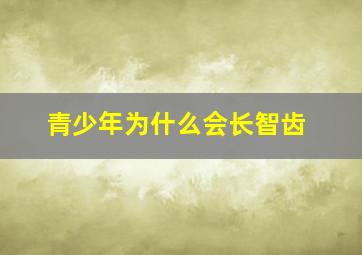 青少年为什么会长智齿